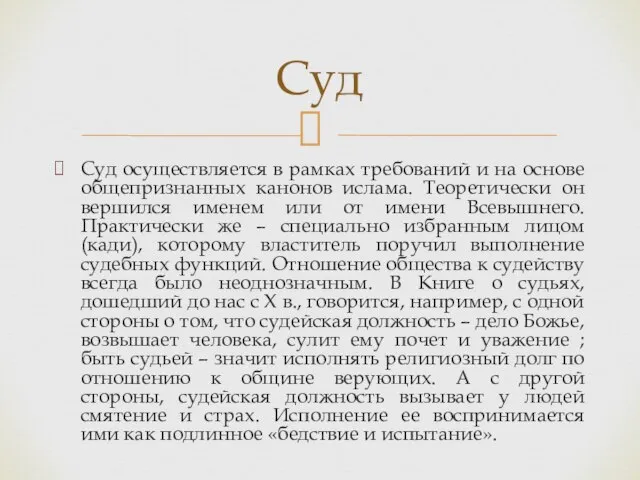 Суд

Суд осуществляется в рамках требований и на основе общепризнанных канонов ислама. Теоретически он вершился именем или от имени Всевышнего. Практически же – специально избранным лицом (кади), которому властитель поручил выполнение судебных функций. Отношение общества к судейству всегда было неоднозначным. В Книге о судьях, дошедший до нас с X в., говорится, например, с одной стороны о том, что судейская должность – дело Божье, возвышает человека, сулит ему почет и уважение ; быть судьей – значит исполнять религиозный долг по отношению к общине верующих. А с другой стороны, судейская должность вызывает у людей смятение и страх. Исполнение ее воспринимается ими как подлинное «бедствие и испытание».